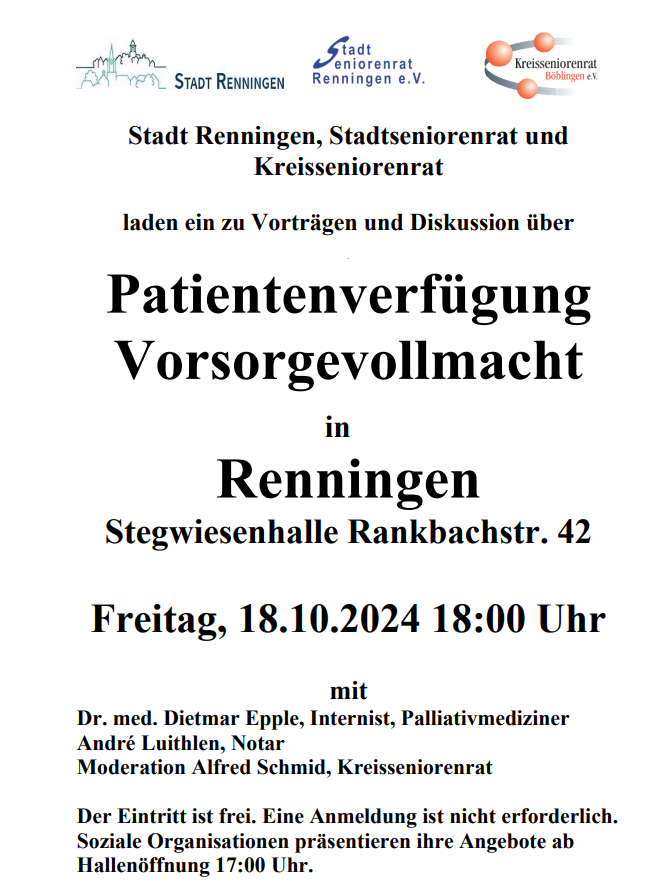 STADT RENNINGEN

Stadt
Seniorenrat
Renningen e.V.

Kreisseniorenrat
Böblingen e.V.

Stadt Renningen, Stadtseniorenrat und Kreisseniorenrat

laden ein zu Vorträgen und Diskussion über

Patientenverfügung
Vorsorgevollmacht

in

Renningen

Stegwiesenhalle Rankbachstr. 42

Freitag, 18.10.2024 18:00 Uhr

mit

Dr. med. Dietmar Epple, Internist, Palliativmediziner
André Luithlen, Notar
Moderation Alfred Schmid, Kreisseniorenrat

Der Eintritt ist frei. Eine Anmeldung ist nicht erforderlich. Soziale Organisationen präsentieren ihre Angebote ab Hallenöffnung 17:00 Uhr.